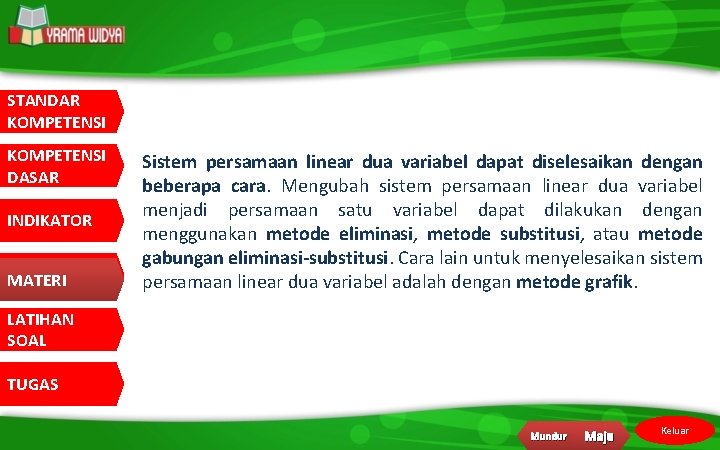 YRAMA WIDYA

STANDAR KOMPETENSI

KOMPETENSI DASAR

INDIKATOR

MATERI

LATIHAN SOAL

TUGAS

Sistem persamaan linear dua variabel dapat diselesaikan dengan beberapa cara. Mengubah sistem persamaan linear dua variabel menjadi persamaan satu variabel dapat dilakukan dengan menggunakan metode eliminasi, metode substitusi, atau metode gabungan eliminasi-substitusi. Cara lain untuk menyelesaikan sistem persamaan linear dua variabel adalah dengan metode grafik.

Mundur

Maju

Keluar